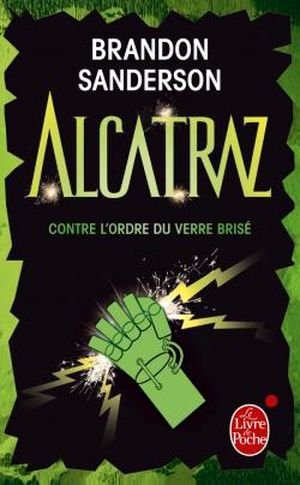 BRANDON SANDERSON

ALCATRAZ

CONTRE L'ORDRE DU VERRE BRISÉ

Le Livre de Poche